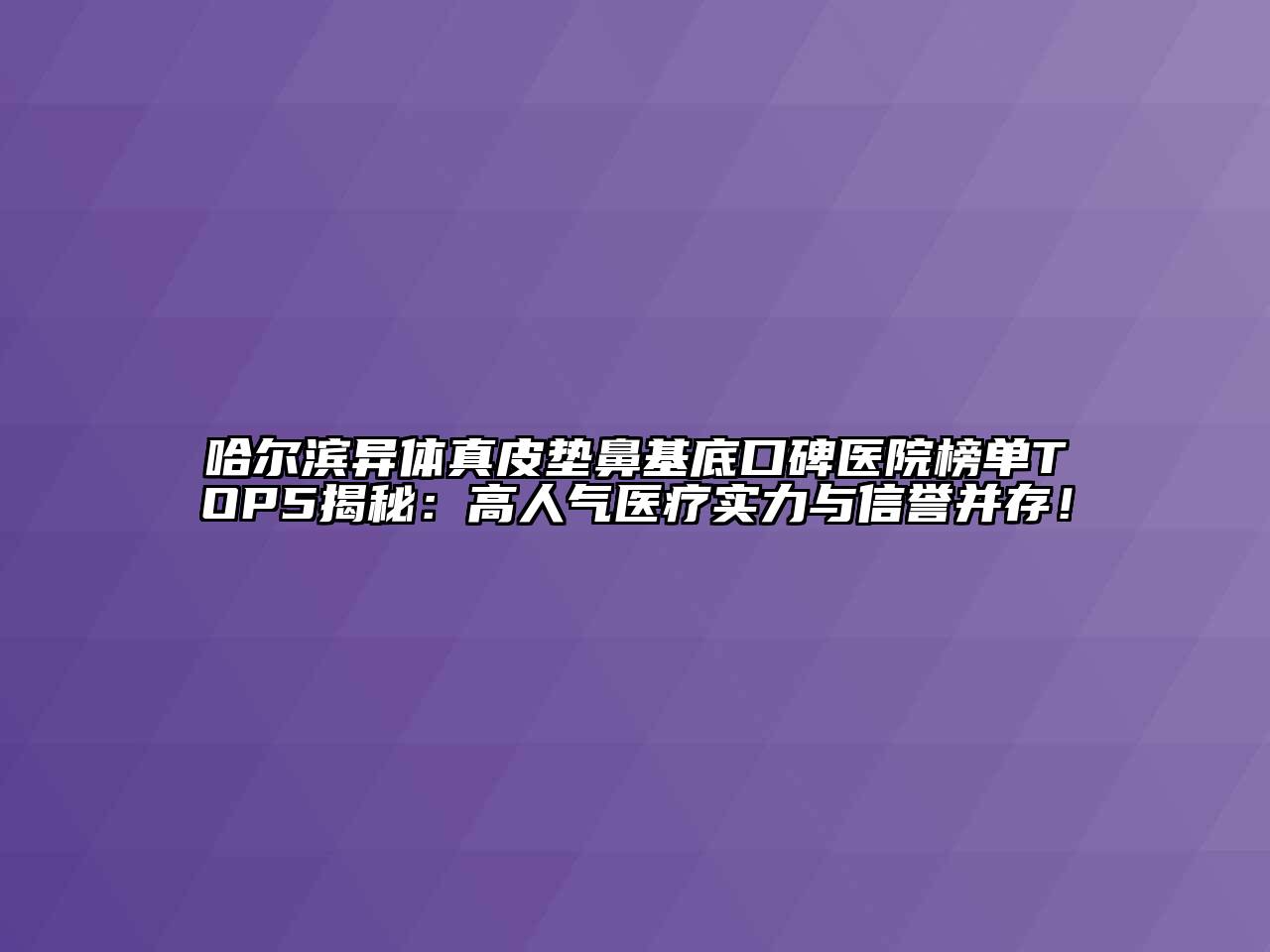 哈尔滨异体真皮垫鼻基底口碑医院榜单TOP5揭秘：高人气医疗实力与信誉并存！